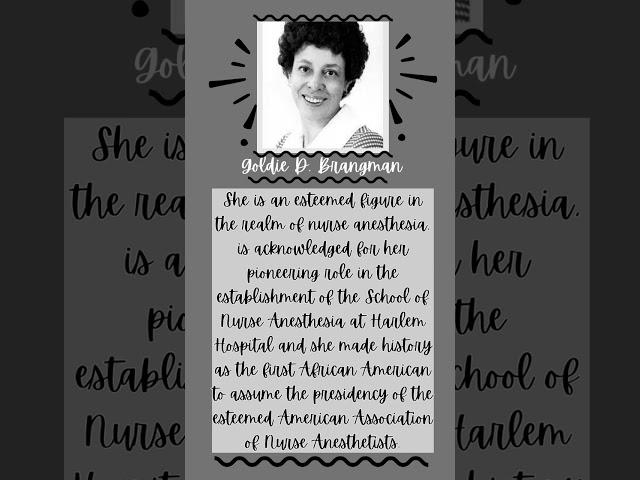 Goldie D. Brangman

She is an esteemed figure in the realm of nurse anesthesia. is acknowledged for her pioneering role in the establishment of the School of Nurse Anesthesia at Harlem Hospital and she made history as the first African American to assume the presidency of the esteemed American Association of Nurse Anesthetists